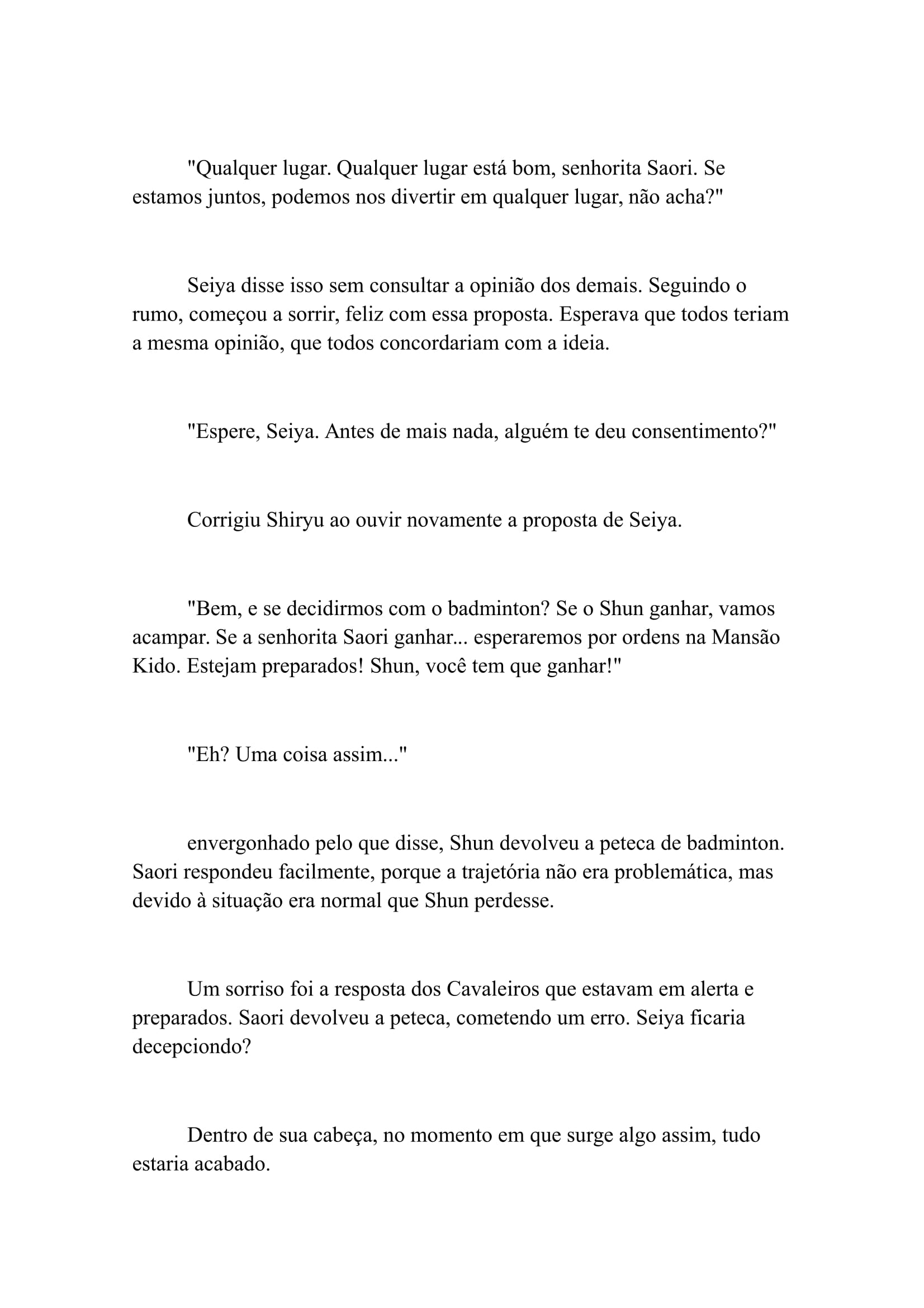 "Qualquer lugar. Qualquer lugar está bom, senhorita Saori. Se estamos juntos, podemos nos divertir em qualquer lugar, não acha?"

Seiya disse isso sem consultar a opinião dos demais. Seguindo o rumo, começou a sorrir, feliz com essa proposta. Esperava que todos teriam a mesma opinião, que todos concordariam com a ideia.

"Espere, Seiya. Antes de mais nada, alguém te deu consentimento?"

Corrigiu Shiryu ao ouvir novamente a proposta de Seiya.

"Bem, e se decidirmos com o badminton? Se o Shun ganhar, vamos acampar. Se a senhorita Saori ganhar... esperaremos por ordens na Mansão Kido. Estejam preparados! Shun, você tem que ganhar!"

"Eh? Uma coisa assim..."

envergonhado pelo que disse, Shun devolveu a peteca de badminton. Saori respondeu facilmente, porque a trajetória não era problemática, mas devido à situação era normal que Shun perdesse.

Um sorriso foi a resposta dos Cavaleiros que estavam em alerta e preparados. Saori devolveu a peteca, cometendo um erro. Seiya ficaria decepciondo?

Dentro de sua cabeça, no momento em que surge algo assim, tudo estaria acabado.